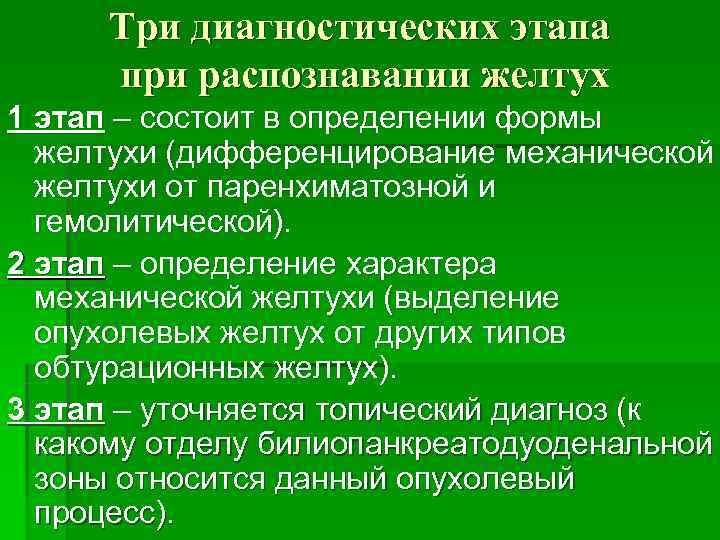 Три диагностических этапа при распознавании желтух

1 этап – состоит в определении формы желтухи (дифференцирование механической желтухи от паренхиматозной и гемолитической).

2 этап – определение характера механической желтухи (выделение опухолевых желтух от других типов обтурационных желтух).

3 этап – уточняется топический диагноз (к какому отделу билиопанкреатодуоденальной зоны относится данный опухолевый процесс).